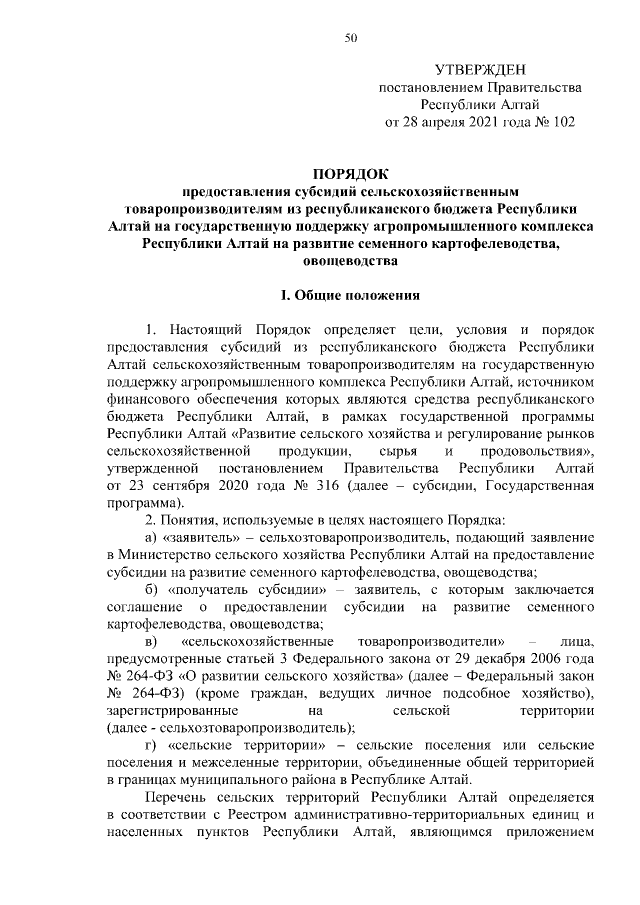 50

УТВЕРЖДЕН
постановлением Правительства
Республики Алтай
от 28 апреля 2021 года № 102

ПОРЯДОК
предоставления субсидий сельскохозяйственным товаропроизводителям из республиканского бюджета Республики Алтай на государственную поддержку агропромышленного комплекса Республики Алтай на развитие семенного картофелеводства, овощеводства

I. Общие положения

1. Настоящий Порядок определяет цели, условия и порядок предоставления субсидий из республиканского бюджета Республики Алтай сельскохозяйственным товаропроизводителям на государственную поддержку агропромышленного комплекса Республики Алтай, источником финансового обеспечения которых являются средства республиканского бюджета Республики Алтай, в рамках государственной программы Республики Алтай «Развитие сельского хозяйства и регулирование рынков сельскохозяйственной продукции, сырья и продовольствия», утвержденной постановлением Правительства Республики Алтай от 23 сентября 2020 года № 316 (далее – субсидии, Государственная программа).

2. Понятия, используемые в целях настоящего Порядка:

а) «заявитель» – сельхозтоваропроизводитель, подающий заявление в Министерство сельского хозяйства Республики Алтай на предоставление субсидии на развитие семенного картофелеводства, овощеводства;

б) «получатель субсидии» – заявитель, с которым заключается соглашение о предоставлении субсидии на развитие семенного картофелеводства, овощеводства;

в) «сельскохозяйственные товаропроизводители» – лица, предусмотренные статьей 3 Федерального закона от 29 декабря 2006 года № 264-ФЗ «О развитии сельского хозяйства» (далее – Федеральный закон № 264-ФЗ) (кроме граждан, ведущих личное подсобное хозяйство), зарегистрированные на сельской территории (далее - сельхозтоваропроизводитель);

г) «сельские территории» – сельские поселения или сельские поселения и межселенные территории, объединенные общей территорией в границах муниципального района в Республике Алтай.

Перечень сельских территорий Республики Алтай определяется в соответствии с Реестром административно-территориальных единиц и населенных пунктов Республики Алтай, являющимся приложением